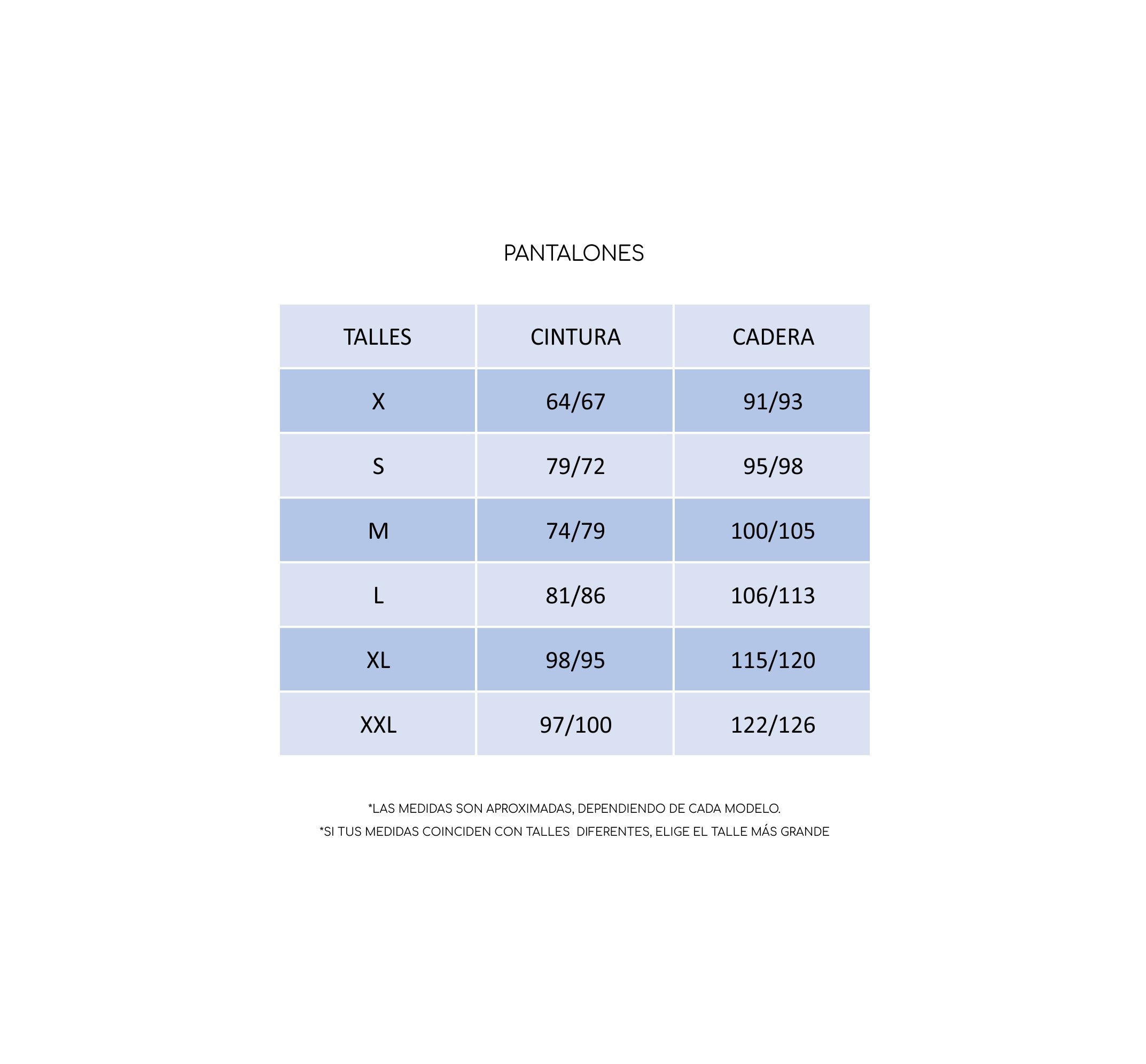 PANTALONES

| TALLES | CINTURA | CADERA |
|---|---|---|
| X | 64/67 | 91/93 |
| S | 79/72 | 95/98 |
| M | 74/79 | 100/105 |
| L | 81/86 | 106/113 |
| XL | 98/95 | 115/120 |
| XXL | 97/100 | 122/126 |

*LAS MEDIDAS SON APROXIMADAS, DEPENDIENDO DE CADA MODELO.
*SI TUS MEDIDAS COINCIDEN CON TALLES DIFERENTES, ELIGE EL TALLE MÁS GRANDE